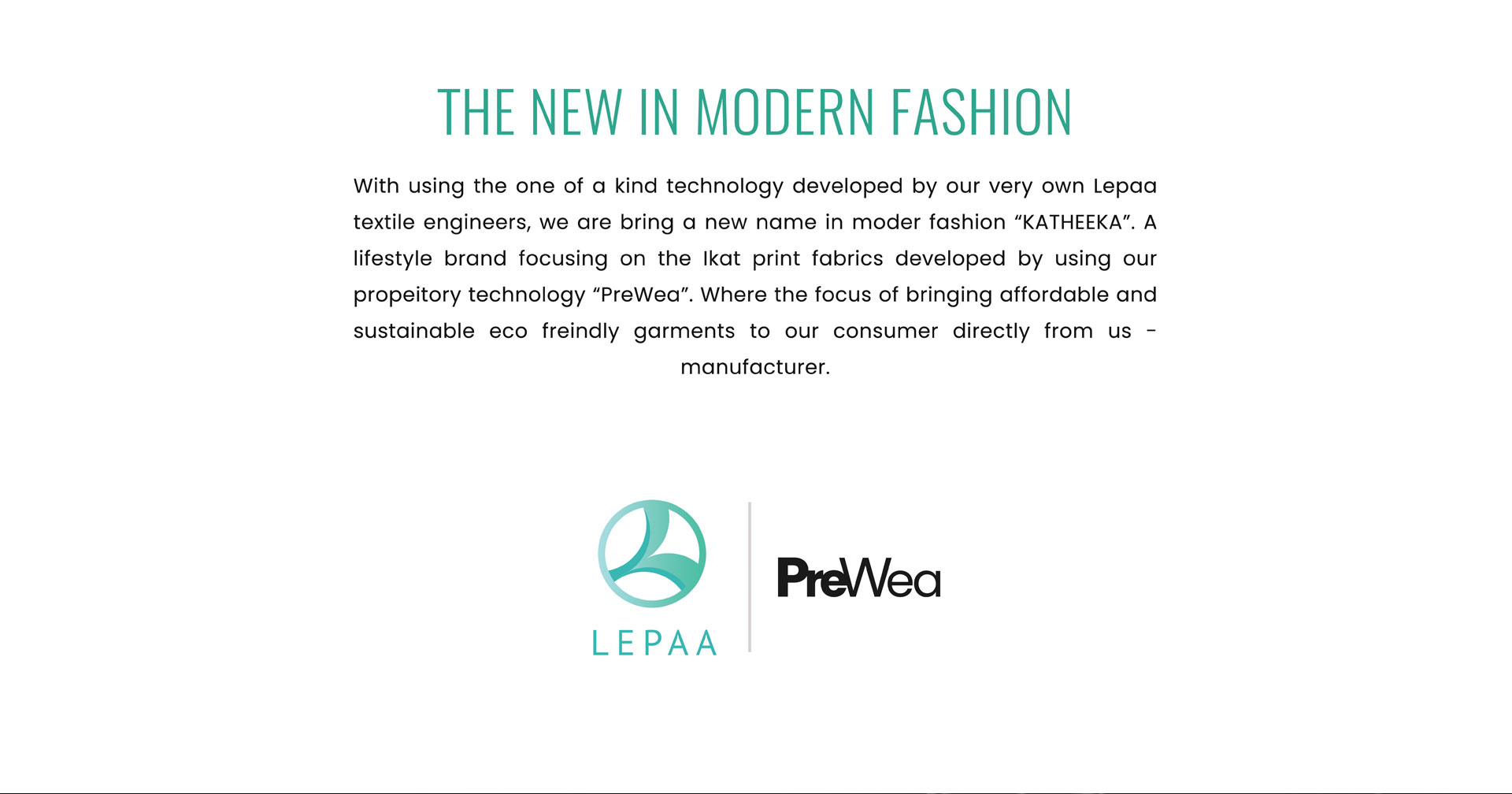 THE NEW IN MODERN FASHION

With using the one of a kind technology developed by our very own Lepaa textile engineers, we are bring a new name in moder fashion "KATHEEKA". A lifestyle brand focusing on the Ikat print fabrics developed by using our propeitory technology "PreWea". Where the focus of bringing affordable and sustainable eco freindly garments to our consumer directly from us - manufacturer.

LEPAA

PreWea